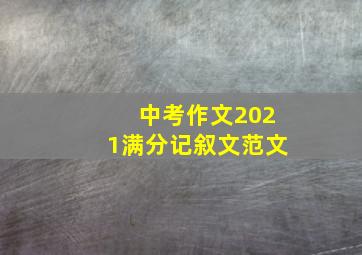 中考作文2021满分记叙文范文